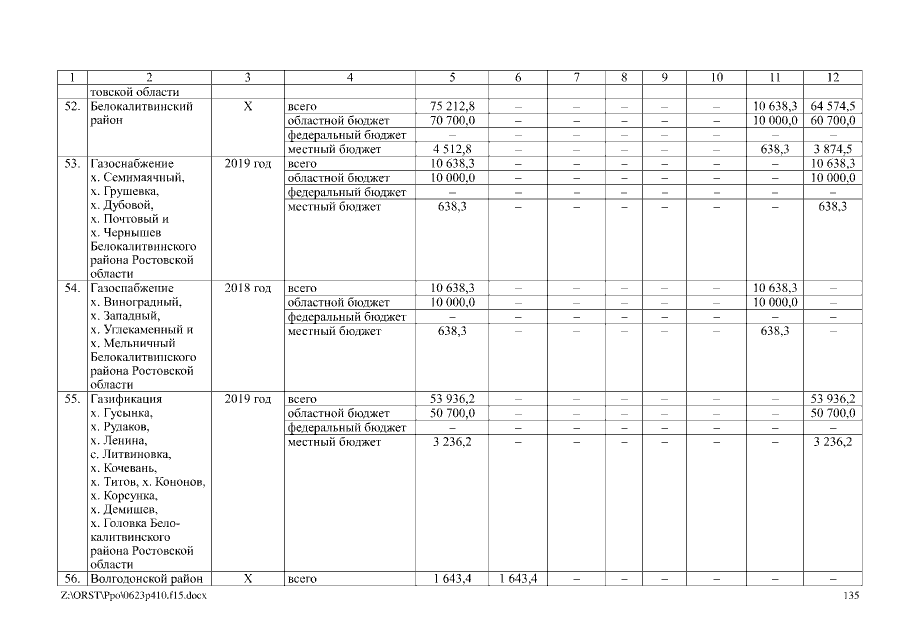 | 1 | 2 | 3 | 4 | 5 | 6 | 7 | 8 | 9 | 10 | 11 | 12 |
|---|---|---|---|---|---|---|---|---|---|---|---|
| | товской области | | | | | | | | | | |
| 52. | Белокалитвинский район | Х | всего | 75 212,8 | – | – | – | – | – | 10 638,3 | 64 574,5 |
| | | | областной бюджет | 70 700,0 | – | – | – | – | – | 10 000,0 | 60 700,0 |
| | | | федеральный бюджет | – | – | – | – | – | – | – | – |
| | | | местный бюджет | 4 512,8 | – | – | – | – | – | 638,3 | 3 874,5 |
| 53. | Газоснабжение х. Семимаячный, х. Грушевка, х. Дубовой, х. Почтовый и х. Чернышев Белокалитвинского района Ростовской области | 2019 год | всего | 10 638,3 | – | – | – | – | – | – | 10 638,3 |
| | | | областной бюджет | 10 000,0 | – | – | – | – | – | – | 10 000,0 |
| | | | федеральный бюджет | – | – | – | – | – | – | – | – |
| | | | местный бюджет | 638,3 | – | – | – | – | – | – | 638,3 |
| 54. | Газоснабжение х. Виноградный, х. Западный, х. Углекаменный и х. Мельничный Белокалитвинского района Ростовской области | 2018 год | всего | 10 638,3 | – | – | – | – | – | 10 638,3 | – |
| | | | областной бюджет | 10 000,0 | – | – | – | – | – | 10 000,0 | – |
| | | | федеральный бюджет | – | – | – | – | – | – | – | – |
| | | | местный бюджет | 638,3 | – | – | – | – | – | 638,3 | – |
| 55. | Газификация х. Гусынка, х. Рудаков, х. Ленина, с. Литвиновка, х. Кочевань, х. Титов, х. Кононов, х. Корсунка, х. Демишев, х. Головка Белокалитвинского района Ростовской области | 2019 год | всего | 53 936,2 | – | – | – | – | – | – | 53 936,2 |
| | | | областной бюджет | 50 700,0 | – | – | – | – | – | – | 50 700,0 |
| | | | федеральный бюджет | – | – | – | – | – | – | – | – |
| | | | местный бюджет | 3 236,2 | – | – | – | – | – | – | 3 236,2 |
| 56. | Волгодонской район | Х | всего | 1 643,4 | 1 643,4 | – | – | – | – | – | – |

Z:\ORST\Ppo\0623p410.f15.docx 135